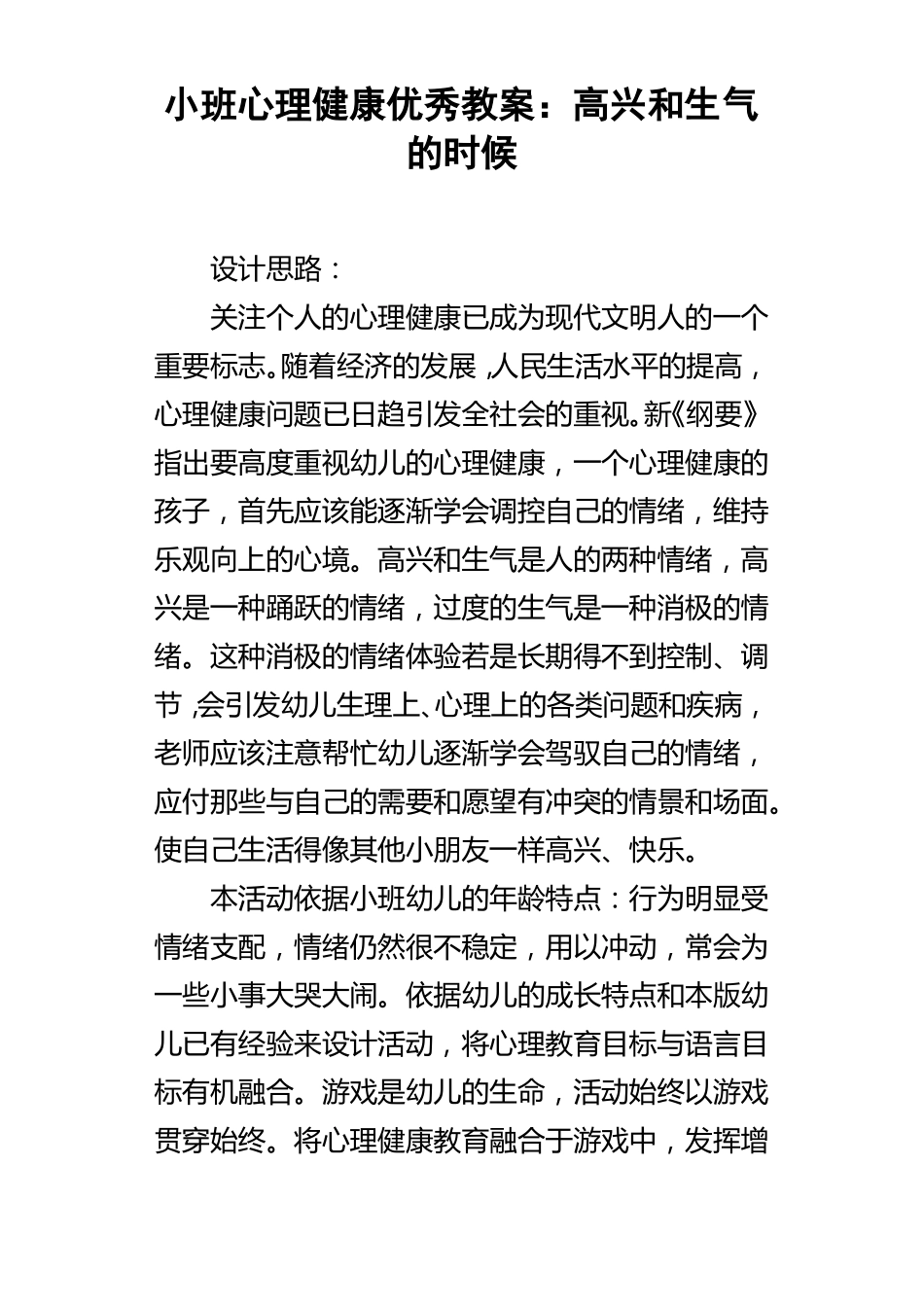 小班心理健康优秀教案：高兴和生气的时候

设计思路：

关注个人的心理健康已成为现代文明人的一个重要标志。随着经济的发展，人民生活水平的提高，心理健康问题已日趋引发全社会的重视。新《纲要》指出要高度重视幼儿的心理健康，一个心理健康的孩子，首先应该能逐渐学会调控自己的情绪，维持乐观向上的心境。高兴和生气是人的两种情绪，高兴是一种踊跃的情绪，过度的生气是一种消极的情绪。这种消极的情绪体验若是长期得不到控制、调节，会引发幼儿生理上、心理上的各类问题和疾病，老师应该注意帮忙幼儿逐渐学会驾驭自己的情绪，应付那些与自己的需要和愿望有冲突的情景和场面。使自己生活得像其他小朋友一样高兴、快乐。

本活动依据小班幼儿的年龄特点：行为明显受情绪支配，情绪仍然很不稳定，用以冲动，常会为一些小事大哭大闹。依据幼儿的成长特点和本版幼儿已有经验来设计活动，将心理教育目标与语言目标有机融合。游戏是幼儿的生命，活动始终以游戏贯穿始终。将心理健康教育融合于游戏中，发挥增